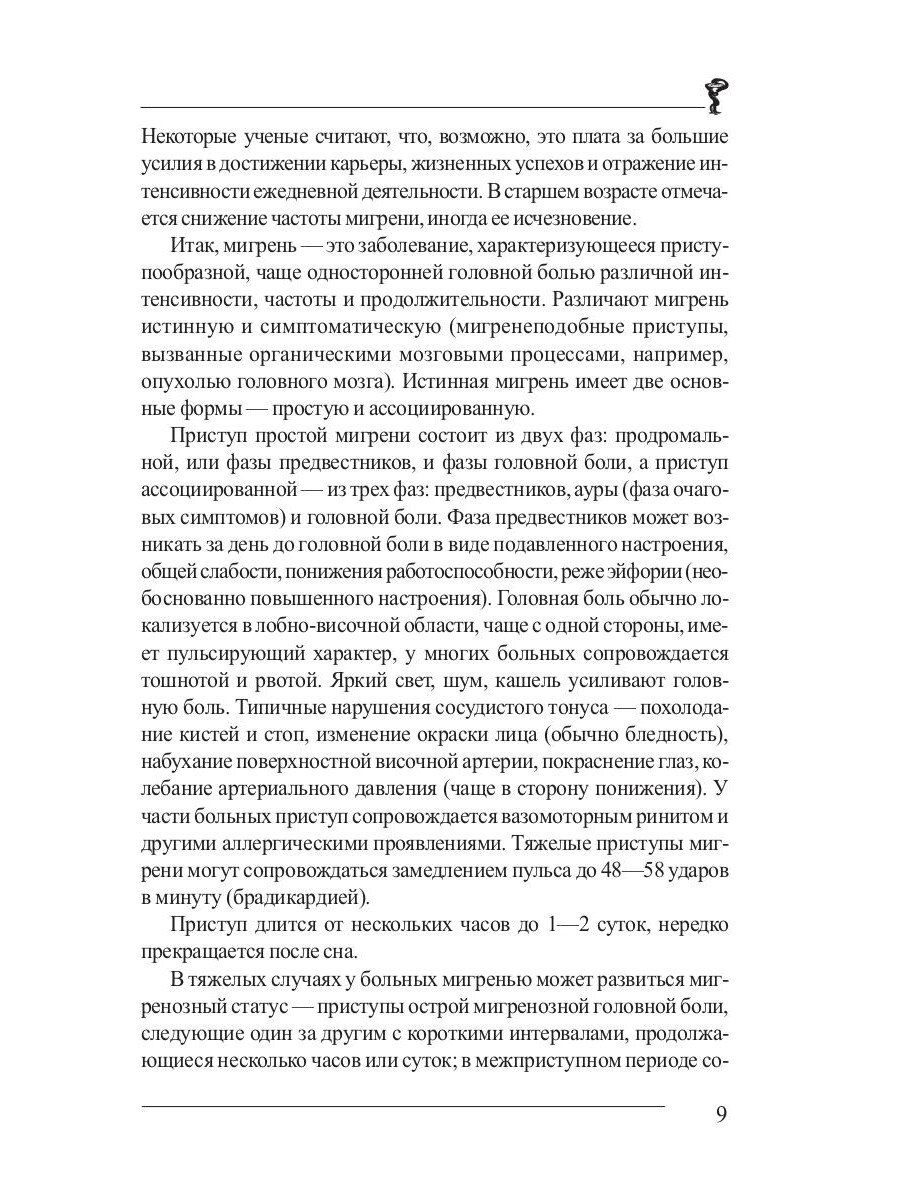 Некоторые ученые считают, что, возможно, это плата за большие усилия в достижении карьеры, жизненных успехов и отражение интенсивности ежедневной деятельности. В старшем возрасте отмечается снижение частоты мигрени, иногда ее исчезновение.

Итак, мигрень — это заболевание, характеризующееся приступообразной, чаще односторонней головной болью различной интенсивности, частоты и продолжительности. Различают мигрень истинную и симптоматическую (мигренеподобные приступы, вызванные органическими мозговыми процессами, например, опухолью головного мозга). Истинная мигрень имеет две основные формы — простую и ассоциированную.

Приступ простой мигрени состоит из двух фаз: продромальной, или фазы предвестников, и фазы головной боли, а приступ ассоциированной — из трех фаз: предвестников, ауры (фаза очаговых симптомов) и головной боли. Фаза предвестников может возникать за день до головной боли в виде подавленного настроения, общей слабости, понижения работоспособности, реже эйфории (необоснованно повышенного настроения). Головная боль обычно локализуется в лобно-височной области, чаще с одной стороны, имеет пульсирующий характер, у многих больных сопровождается тошнотой и рвотой. Яркий свет, шум, кашель усиливают головную боль. Типичные нарушения сосудистого тонуса — похолодание кистей и стоп, изменение окраски лица (обычно бледность), набухание поверхностной височной артерии, покраснение глаз, колебание артериального давления (чаще в сторону понижения). У части больных приступ сопровождается вазомоторным ринитом и другими аллергическими проявлениями. Тяжелые приступы мигрени могут сопровождаться замедлением пульса до 48—58 ударов в минуту (брадикардией).

Приступ длится от нескольких часов до 1—2 суток, нередко прекращается после сна.

В тяжелых случаях у больных мигренью может развиться мигренозный статус — приступы острой мигренозной головной боли, следующие один за другим с короткими интервалами, продолжающиеся несколько часов или суток; в межприступном периоде со-

9